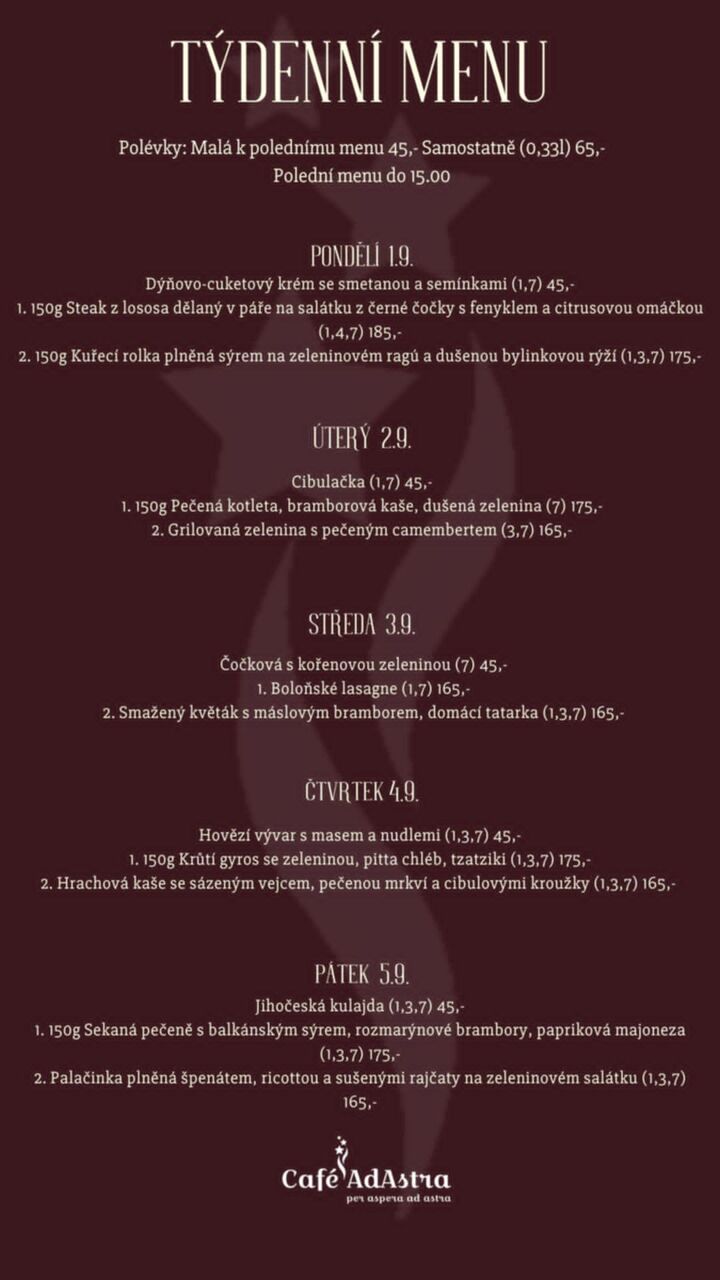 TÝDENNÍ MENU

Polévky: Malá k polednímu menu 45,- Samostatně (0,33l) 65,-
Polední menu do 15.00

PONDĚLÍ 1.9.

Dýňovo-cuketový krém se smetanou a semínkami (1,7) 45,-
1. 150g Steak z lososa dělaný v páře na salátku z černé čočky s fenyklem a citrusovou omáčkou (1,4,7) 185,-
2. 150g Kuřecí rolka plněná sýrem na zeleninovém ragú a dušenou bylinkovou rýží (1,3,7) 175,-

ÚTERÝ 2.9.

Cibulačka (1,7) 45,-
1. 150g Pečená kotleta, bramborová kaše, dušená zelenina (7) 175,-
2. Grilovaná zelenina s pečeným camembertem (3,7) 165,-

STŘEDA 3.9.

Čočková s kořenovou zeleninou (7) 45,-
1. Boloňské lasagne (1,7) 165,-
2. Smažený květák s máslovým bramborem, domácí tatarka (1,3,7) 165,-

ČTVRTEK 4.9.

Hovězí vývar s masem a nudlemi (1,3,7) 45,-
1. 150g Krůtí gyros se zeleninou, pitta chléb, tzatziki (1,3,7) 175,-
2. Hrachová kaše se sázeným vejcem, pečenou mrkví a cibulovými kroužky (1,3,7) 165,-

PÁTEK 5.9.

Jihočeská kulajda (1,3,7) 45,-
1. 150g Sekaná pečeně s balkánským sýrem, rozmarýnové brambory, papriková majoneza (1,3,7) 175,-
2. Palačinka plněná špenátem, ricottou a sušenými rajčaty na zeleninovém salátku (1,3,7) 165,-

Café AdAstra
per aspera ad astra